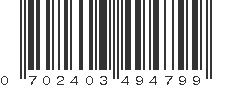 0 702403 494799